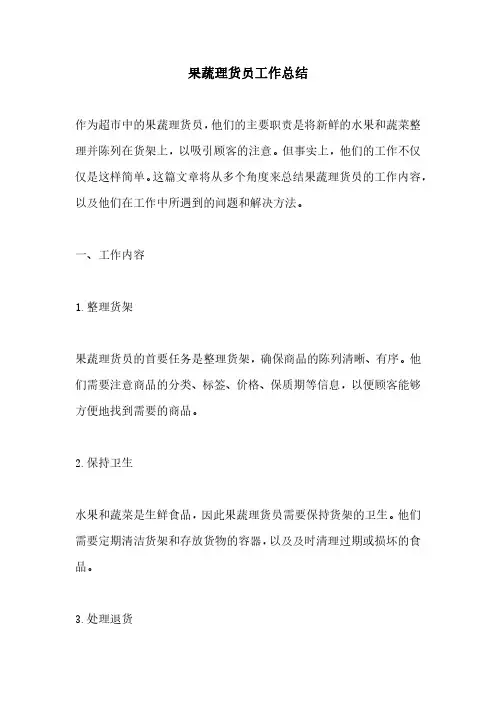 果蔬理货员工作总结

作为超市中的果蔬理货员，他们的主要职责是将新鲜的水果和蔬菜整理并陈列在货架上，以吸引顾客的注意。但事实上，他们的工作不仅仅是这样简单。这篇文章将从多个角度来总结果蔬理货员的工作内容，以及他们在工作中所遇到的问题和解决方法。

一、工作内容

1.整理货架

果蔬理货员的首要任务是整理货架，确保商品的陈列清晰、有序。他们需要注意商品的分类、标签、价格、保质期等信息，以便顾客能够方便地找到需要的商品。

2.保持卫生

水果和蔬菜是生鲜食品，因此果蔬理货员需要保持货架的卫生。他们需要定期清洁货架和存放货物的容器，以及及时清理过期或损坏的食品。

3.处理退货